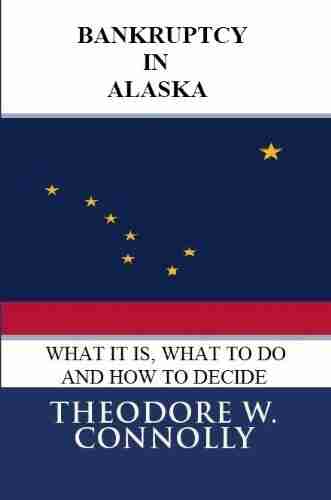 BANKRUPTCY
IN
ALASKA

WHAT IT IS, WHAT TO DO
AND HOW TO DECIDE

THEODORE W.
CONNOLLY